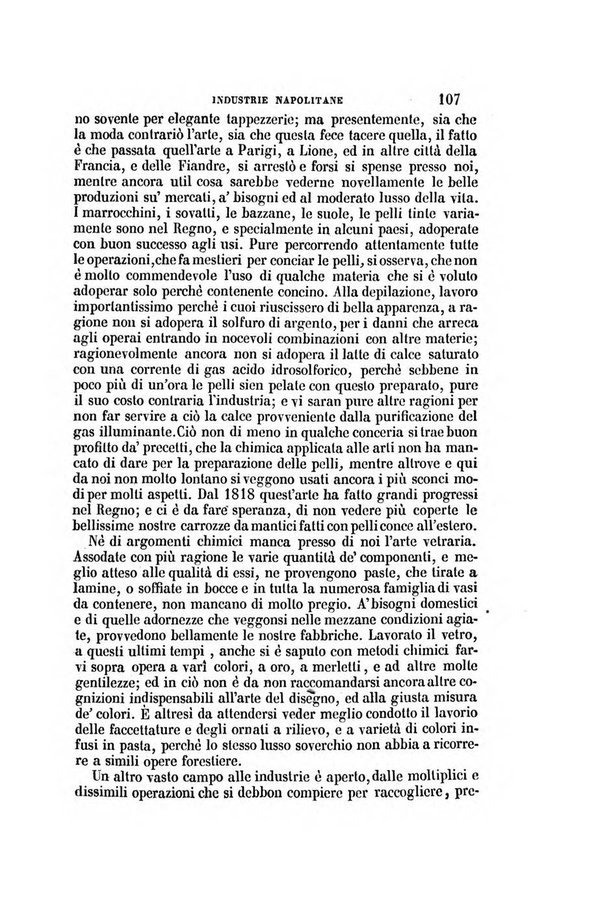 INDUSTRIE NAPOLITANE 107

no sovente per elegante tappezzerie; ma presentemente, sia che la moda contrariò l'arte, sia che questa fece tacere quella, il fatto è che passata quell'arte a Parigi, a Lione, ed in altre città della Francia, e delle Fiandre, si arrestò e forsi si spense presso noi, mentre ancora util cosa sarebbe vederne novellamente le belle produzioni su' mercati, a' bisogni ed al moderato lusso della vita. I marrocchini, i sovatti, le bazzane, le suole, le pelli tinte variamente sono nel Regno, e specialmente in alcuni paesi, adoperate con buon successo agli usi. Pure percorrendo attentamente tutte le operazioni, che fa mestieri per conciar le pelli, si osserva, che non è molto commendevole l'uso di qualche materia che si è voluto adoperar solo perchè contenente concino. Alla depilazione, lavoro importantissimo perchè i cuoi riuscissero di bella apparenza, a ragione non si adopera il solfuro di argento, per i danni che arreca agli operai entrando in nocevoli combinazioni con altre materie; ragionevolmente ancora non si adopera il latte di calce saturato con una corrente di gas acido idrosolforico, perchè sebbene in poco più di un'ora le pelli sien pelate con questo preparato, pure il suo costo contraria l'industria; e vi saran pure altre ragioni per non far servire a ciò la calce provveniente dalla purificazione del gas illuminante. Ciò non di meno in qualche conceria si trae buon profitto da' precetti, che la chimica applicata alle arti non ha mancato di dare per la preparazione delle pelli, mentre altrove e qui da noi non molto lontano si veggono usati ancora i più sconci modi per molti aspetti. Dal 1818 quest'arte ha fatto grandi progressi nel Regno; e ci è da fare speranza, di non vedere più coperte le bellissime nostre carrozze da mantici fatti con pelli conce all'estero.

Nè di argomenti chimici manca presso di noi l'arte vetraria. Assodate con più ragione le varie quantità de' componenti, e meglio atteso alle qualità di essi, ne provengono paste, che tirate a lamine, o soffiate in bocce e in tutta la numerosa famiglia di vasi da contenere, non mancano di molto pregio. A' bisogni domestici e di quelle adornezze che veggonsi nelle mezzane condizioni agiate, provvedono bellamente le nostre fabbriche. Lavorato il vetro, a questi ultimi tempi, anche si è saputo con metodi chimici farvi sopra opera a varî colori, a oro, a merletti, e ad altre molte gentilezze; ed in ciò non è da non raccomandarsi ancora altre cognizioni indispensabili all'arte del disegno, ed alla giusta misura de' colori. È altresì da attendersi veder meglio condotto il lavorio delle faccettature e degli ornati a rilievo, e a varietà di colori infusi in pasta, perchè lo stesso lusso soverchio non abbia a ricorrere a simili opere forestiere.

Un altro vasto campo alle industrie è aperto, dalle moltiplici e dissimili operazioni che si debbon compiere per raccogliere, pre-